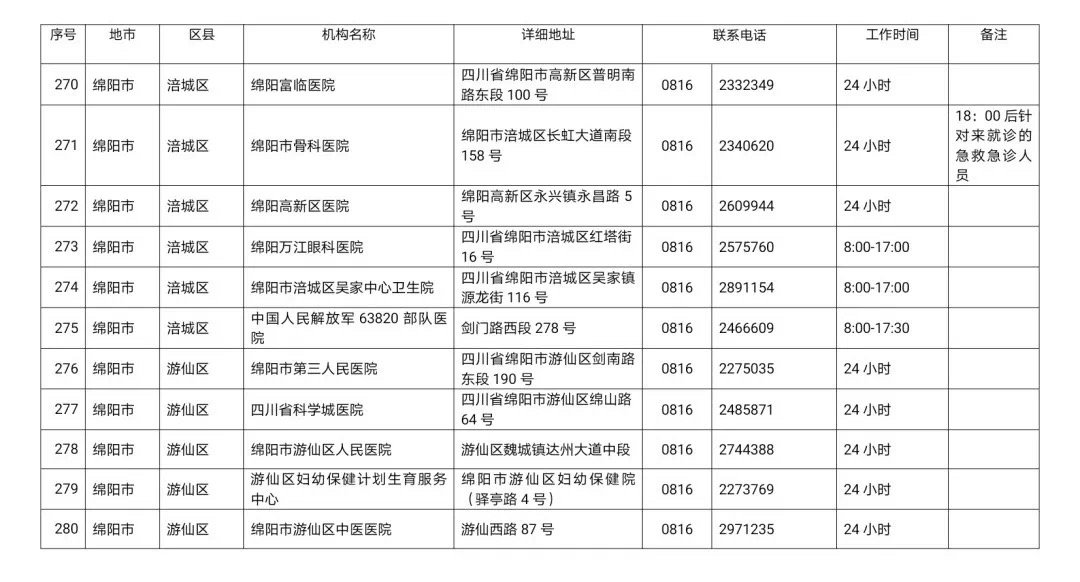 | 序号 | 地市 | 区县 | 机构名称 | 详细地址 | 联系电话 | | 工作时间 | 备注 |
|---|---|---|---|---|---|---|---|---|
| 270 | 绵阳市 | 涪城区 | 绵阳富临医院 | 四川省绵阳市高新区普明南路东段 100 号 | 0816 | 2332349 | 24 小时 | |
| 271 | 绵阳市 | 涪城区 | 绵阳市骨科医院 | 绵阳市涪城区长虹大道南段 158 号 | 0816 | 2340620 | 24 小时 | 18：00 后针对来就诊的急救急诊人员 |
| 272 | 绵阳市 | 涪城区 | 绵阳高新区医院 | 绵阳高新区永兴镇永昌路 5 号 | 0816 | 2609944 | 24 小时 | |
| 273 | 绵阳市 | 涪城区 | 绵阳万江眼科医院 | 四川省绵阳市涪城区红塔街 16 号 | 0816 | 2575760 | 8:00-17:00 | |
| 274 | 绵阳市 | 涪城区 | 绵阳市涪城区吴家中心卫生院 | 四川省绵阳市涪城区吴家镇源龙街 116 号 | 0816 | 2891154 | 8:00-17:00 | |
| 275 | 绵阳市 | 涪城区 | 中国人民解放军 63820 部队医院 | 剑门路西段 278 号 | 0816 | 2466609 | 8:00-17:30 | |
| 276 | 绵阳市 | 游仙区 | 绵阳市第三人民医院 | 四川省绵阳市游仙区剑南路东段 190 号 | 0816 | 2275035 | 24 小时 | |
| 277 | 绵阳市 | 游仙区 | 四川省科学城医院 | 四川省绵阳市游仙区绵山路 64 号 | 0816 | 2485871 | 24 小时 | |
| 278 | 绵阳市 | 游仙区 | 绵阳市游仙区人民医院 | 游仙区魏城镇达州大道中段 | 0816 | 2744388 | 24 小时 | |
| 279 | 绵阳市 | 游仙区 | 游仙区妇幼保健计划生育服务中心 | 绵阳市游仙区妇幼保健院（驿亭路 4 号） | 0816 | 2273769 | 24 小时 | |
| 280 | 绵阳市 | 游仙区 | 绵阳市游仙区中医医院 | 游仙西路 87 号 | 0816 | 2971235 | 24 小时 | |